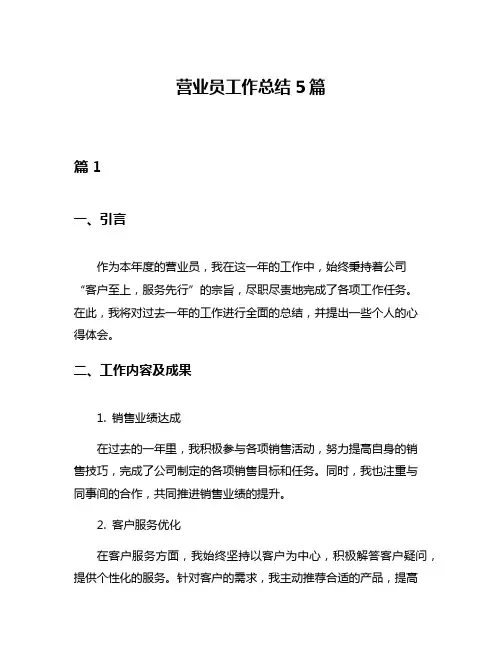 营业员工作总结 5 篇

篇 1

一、引言

作为本年度的营业员，我在这一年的工作中，始终秉持着公司“客户至上，服务先行”的宗旨，尽职尽责地完成了各项工作任务。在此，我将对过去一年的工作进行全面的总结，并提出一些个人的心得体会。

二、工作内容及成果

1. 销售业绩达成

在过去的一年里，我积极参与各项销售活动，努力提高自身的销售技巧，完成了公司制定的各项销售目标和任务。同时，我也注重与同事间的合作，共同推进销售业绩的提升。

2. 客户服务优化

在客户服务方面，我始终坚持以客户为中心，积极解答客户疑问，提供个性化的服务。针对客户的需求，我主动推荐合适的产品，提高